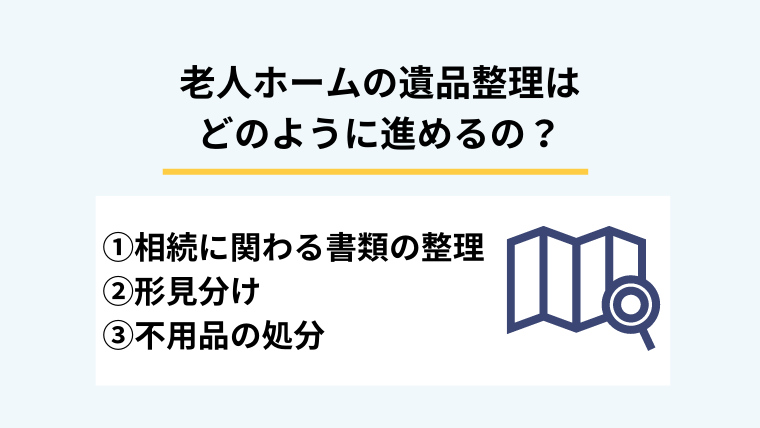 老人ホームの遺品整理は
どのように進めるの？

①相続に関わる書類の整理
②形見分け
③不用品の処分